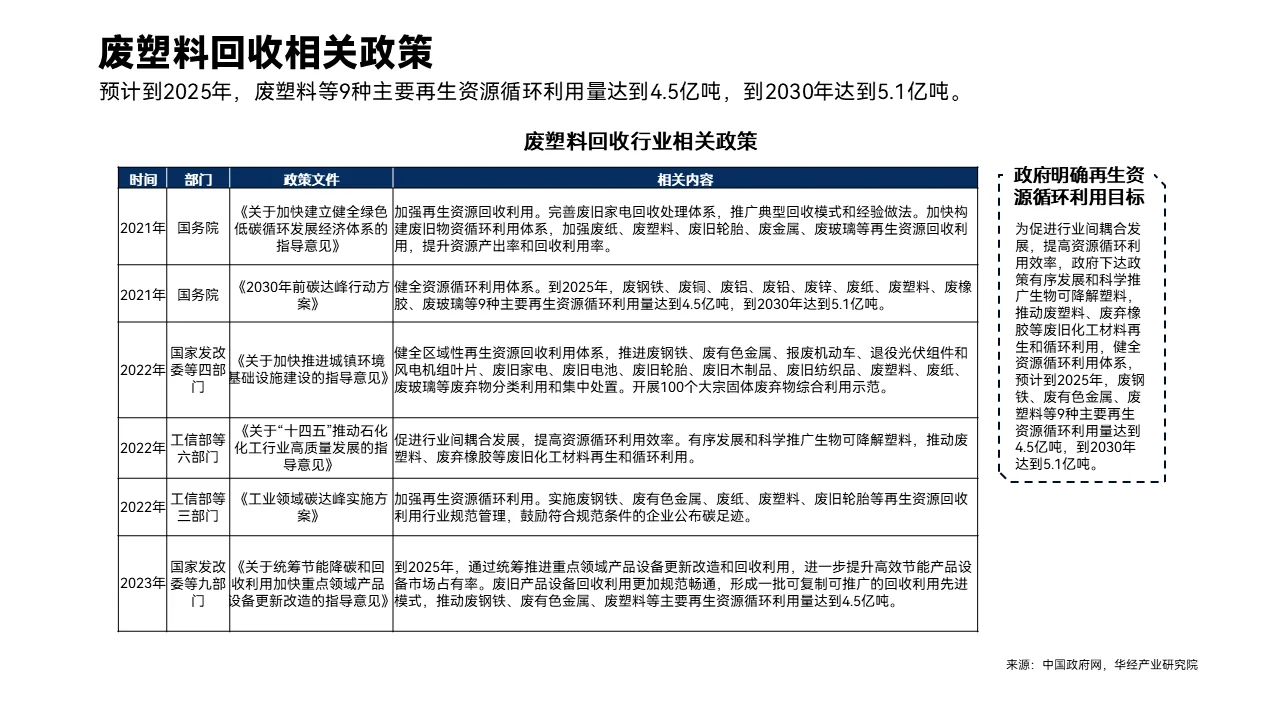 废塑料回收相关政策

预计到2025年，废塑料等9种主要再生资源循环利用量达到4.5亿吨，到2030年达到5.1亿吨。

废塑料回收行业相关政策

| 时间 | 部门 | 政策文件 | 相关内容 |
|---|---|---|---|
| 2021年 | 国务院 | 《关于加快建立健全绿色低碳循环发展经济体系的指导意见》 | 加强再生资源回收利用。完善废旧家电回收处理体系，推广典型回收模式和经验做法。加快构建废旧物资循环利用体系，加强废纸、废塑料、废旧轮胎、废金属、废玻璃等再生资源回收利用，提升资源产出率和回收利用率。 |
| 2021年 | 国务院 | 《2030年前碳达峰行动方案》 | 健全资源循环利用体系。到2025年，废钢铁、废铜、废铝、废铅、废锌、废纸、废塑料、废橡胶、废玻璃等9种主要再生资源循环利用量达到4.5亿吨，到2030年达到5.1亿吨。 |
| 2022年 | 国家发改委等四部门 | 《关于加快推进城镇环境基础设施建设的指导意见》 | 健全区域性再生资源回收利用体系，推进废钢铁、废有色金属、报废机动车、退役光伏组件和风电机组叶片、废旧家电、废旧电池、废旧轮胎、废旧木制品、废旧纺织品、废塑料、废纸、废玻璃等废弃物分类利用和集中处置。开展100个大宗固体废弃物综合利用示范。 |
| 2022年 | 工信部等六部门 | 《关于“十四五”推动石化化工行业高质量发展的指导意见》 | 促进行业间耦合发展，提高资源循环利用效率。有序发展和科学推广生物可降解塑料，推动废塑料、废弃橡胶等废旧化工材料再生和循环利用。 |
| 2022年 | 工信部等三部门 | 《工业领域碳达峰实施方案》 | 加强再生资源循环利用。实施废钢铁、废有色金属、废纸、废塑料、废旧轮胎等再生资源回收利用行业规范管理，鼓励符合规范条件的企业公布碳足迹。 |
| 2023年 | 国家发改委等九部门 | 《关于统筹节能降碳和回收利用加快重点领域产品设备更新改造的指导意见》 | 到2025年，通过统筹推进重点领域产品设备更新改造和回收利用，进一步提升高效节能产品设备市场占有率。废旧产品设备回收利用更加规范畅通，形成一批可复制可推广的回收利用先进模式，推动废钢铁、废有色金属、废塑料等主要再生资源循环利用量达到4.5亿吨。 |

政府明确再生资源循环利用目标

为促进行业间耦合发展，提高资源循环利用效率，政府下达政策有序发展和科学推广生物可降解塑料，推动废塑料、废弃橡胶等废旧化工材料再生和循环利用，健全资源循环利用体系，预计到2025年，废钢铁、废有色金属、废塑料等9种主要再生资源循环利用量达到4.5亿吨，到2030年达到5.1亿吨。

来源：中国政府网，华经产业研究院